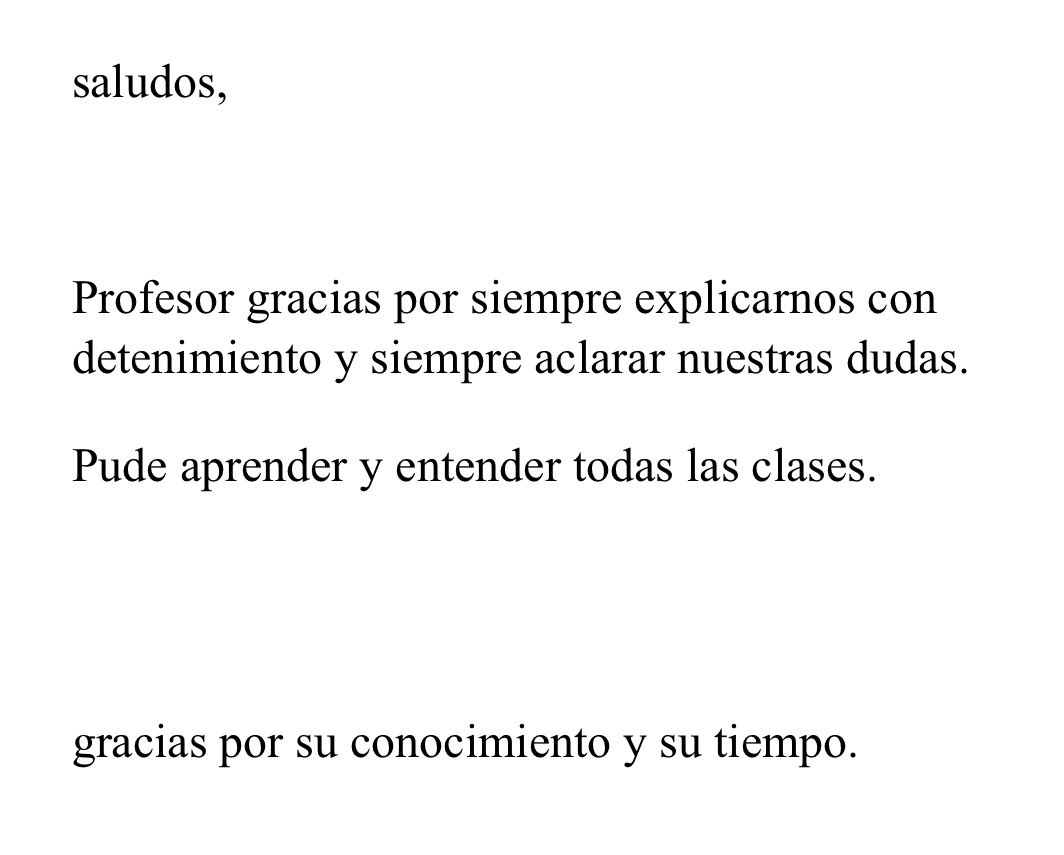 saludos,

Profesor gracias por siempre explicarnos con detenimiento y siempre aclarar nuestras dudas.

Pude aprender y entender todas las clases.

gracias por su conocimiento y su tiempo.